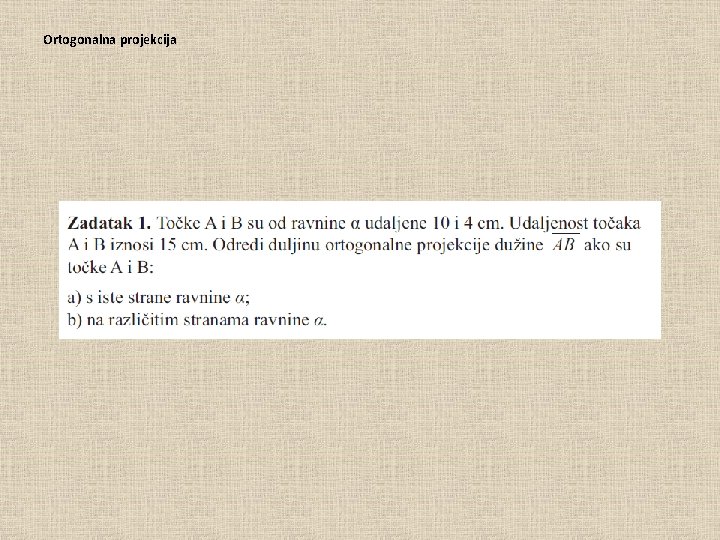 Ortogonalna projekcija

**Zadatak 1.** Točke A i B su od ravnine α udaljene 10 i 4 cm. Udaljenost točaka A i B iznosi 15 cm. Odredi duljinu ortogonalne projekcije dužine $\overline{AB}$ ako su točke A i B:

a) s iste strane ravnine $\alpha$;
b) na različitim stranama ravnine $\alpha$.